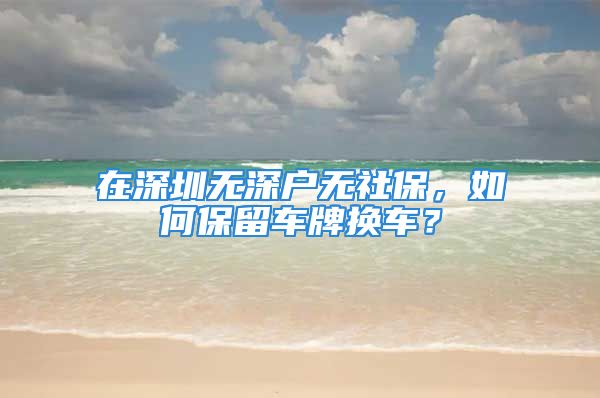 在深圳无深户无社保，如何保留车牌换车？